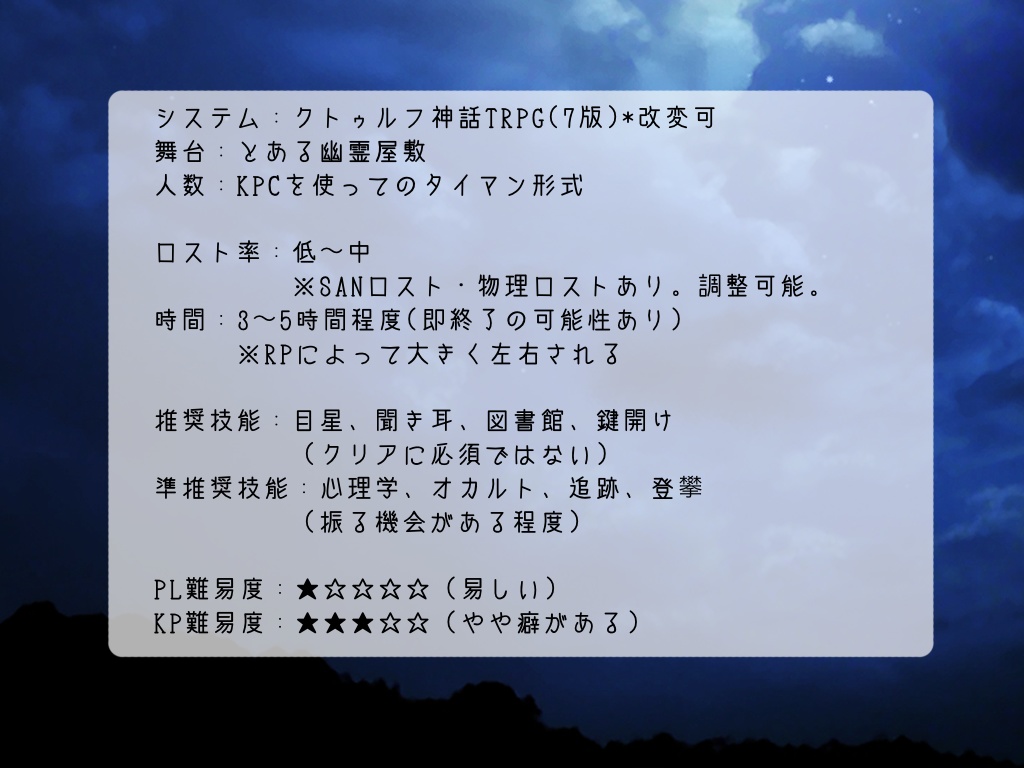 システム：クトゥルフ神話TRPG(7版)*改変可
舞台：とある幽霊屋敷
人数：KPCを使ってのタイマン形式

ロスト率：低～中
※SANロスト・物理ロストあり。調整可能。
時間：3～5時間程度(即終了の可能性あり)
※RPによって大きく左右される

推奨技能：目星、聞き耳、図書館、鍵開け
（クリアに必須ではない）
準推奨技能：心理学、オカルト、追跡、登攀
（振る機会がある程度）

PL難易度：★☆☆☆☆（易しい）
KP難易度：★★★☆☆（やや癖がある）